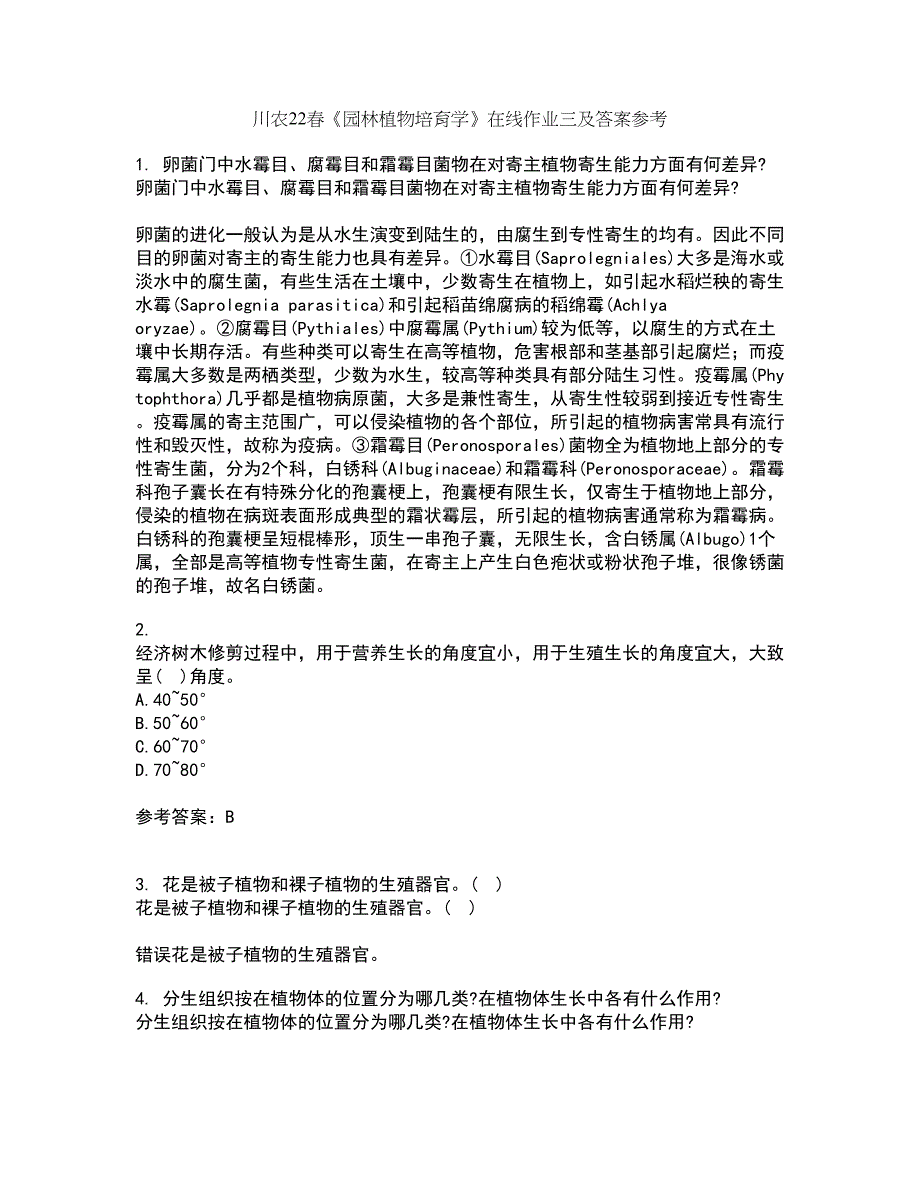 川农22春《园林植物培育学》在线作业三及答案参考

1. 卵菌门中水霉目、腐霉目和霜霉目菌物在对寄主植物寄生能力方面有何差异?
卵菌门中水霉目、腐霉目和霜霉目菌物在对寄主植物寄生能力方面有何差异?

卵菌的进化一般认为是从水生演变到陆生的，由腐生到专性寄生的均有。因此不同目的卵菌对寄主的寄生能力也具有差异。①水霉目(Saprolegniales)大多是海水或淡水中的腐生菌，有些生活在土壤中，少数寄生在植物上，如引起水稻烂秧的寄生水霉(Saprolegnia parasitica)和引起稻苗绵腐病的稻绵霉(Achlya oryzae)。②腐霉目(Pythiales)中腐霉属(Pythium)较为低等，以腐生的方式在土壤中长期存活。有些种类可以寄生在高等植物，危害根部和茎基部引起腐烂；而疫霉属大多数是两栖类型，少数为水生，较高等种类具有部分陆生习性。疫霉属(Phytophthora)几乎都是植物病原菌，大多是兼性寄生，从寄生性较弱到接近专性寄生。疫霉属的寄主范围广，可以侵染植物的各个部位，所引起的植物病害常具有流行性和毁灭性，故称为疫病。③霜霉目(Peronosporales)菌物全为植物地上部分的专性寄生菌，分为2个科，白锈科(Albuginaceae)和霜霉科(Peronosporaceae)。霜霉科孢子囊长在有特殊分化的孢囊梗上，孢囊梗有限生长，仅寄生于植物地上部分，侵染的植物在病斑表面形成典型的霜状霉层，所引起的植物病害通常称为霜霉病。白锈科的孢囊梗呈短棍棒形，顶生一串孢子囊，无限生长，含白锈属(Albugo)1个属，全部是高等植物专性寄生菌，在寄主上产生白色疱状或粉状孢子堆，很像锈菌的孢子堆，故名白锈菌。

2.
经济树木修剪过程中，用于营养生长的角度宜小，用于生殖生长的角度宜大，大致呈(  )角度。
A.40~50°
B.50~60°
C.60~70°
D.70~80°

参考答案：B

3. 花是被子植物和裸子植物的生殖器官。(  )
花是被子植物和裸子植物的生殖器官。(  )

错误花是被子植物的生殖器官。

4. 分生组织按在植物体的位置分为哪几类?在植物体生长中各有什么作用?
分生组织按在植物体的位置分为哪几类?在植物体生长中各有什么作用?